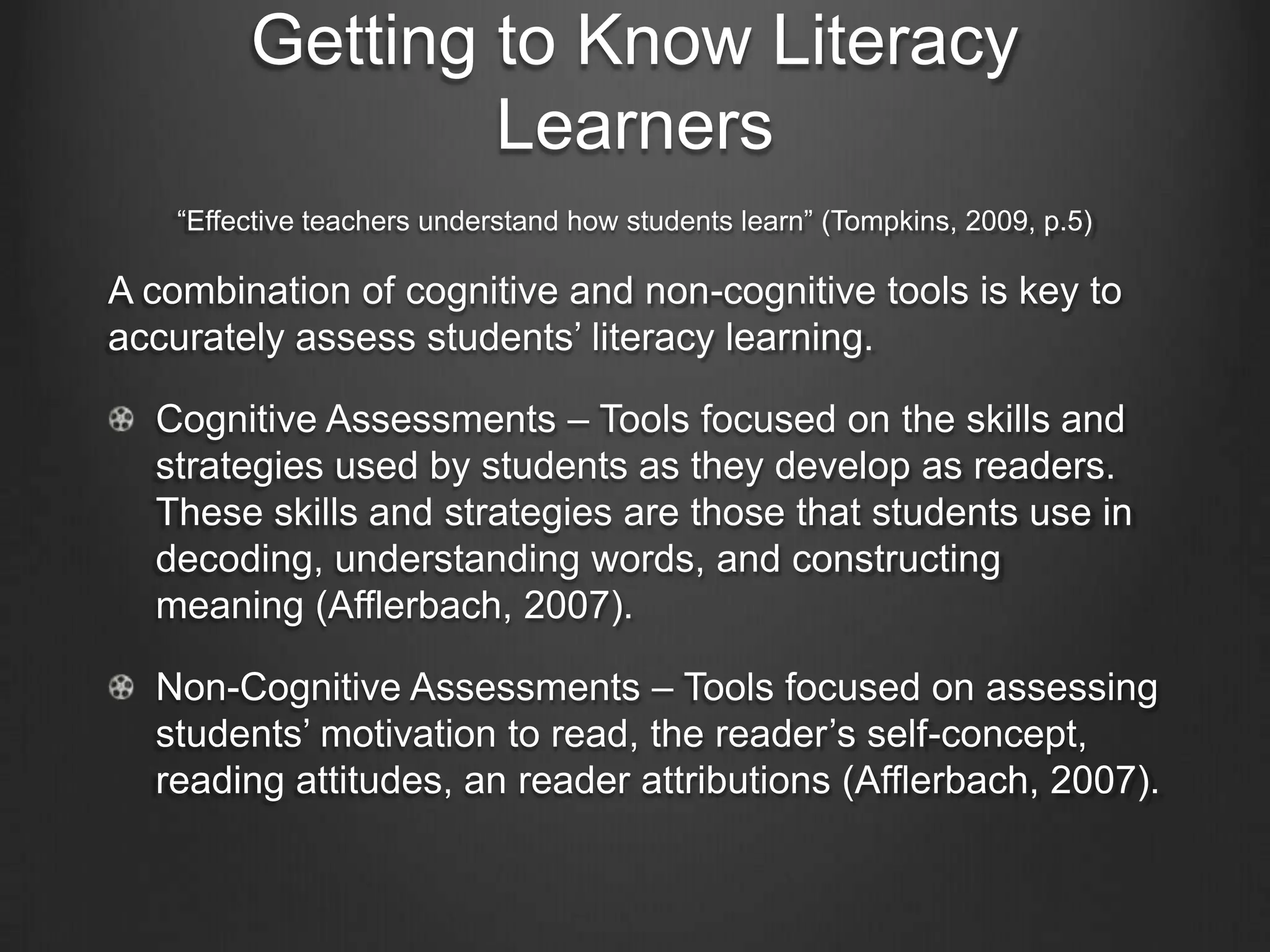 Getting to Know Literacy Learners

“Effective teachers understand how students learn” (Tompkins, 2009, p.5)

A combination of cognitive and non-cognitive tools is key to accurately assess students’ literacy learning.

Cognitive Assessments – Tools focused on the skills and strategies used by students as they develop as readers. These skills and strategies are those that students use in decoding, understanding words, and constructing meaning (Afflerbach, 2007).

Non-Cognitive Assessments – Tools focused on assessing students’ motivation to read, the reader’s self-concept, reading attitudes, an reader attributions (Afflerbach, 2007).